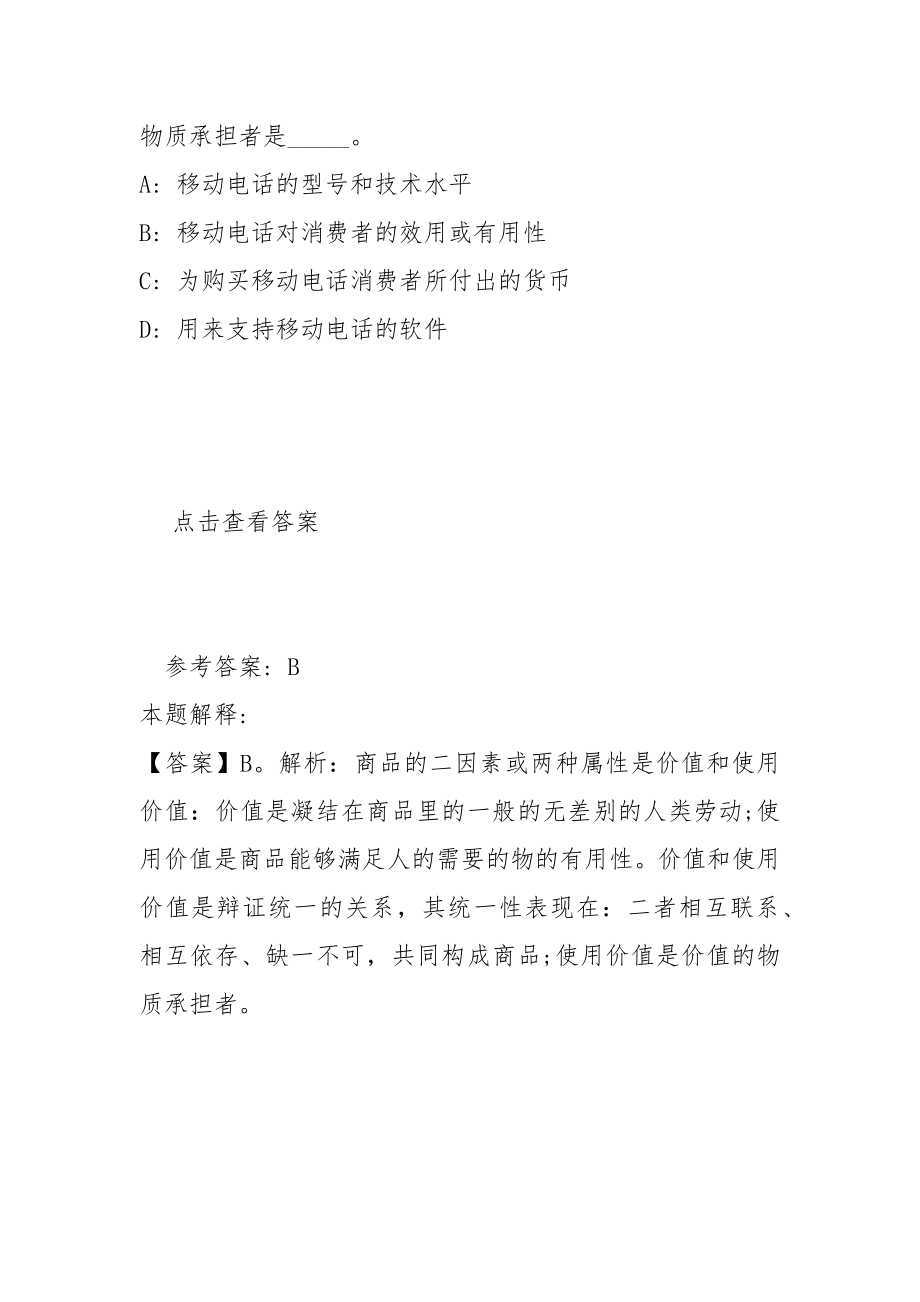 物质承担者是_____。

A：移动电话的型号和技术水平

B：移动电话对消费者的效用或有用性

C：为购买移动电话消费者所付出的货币

D：用来支持移动电话的软件

点击查看答案

参考答案：B

本题解释：

【答案】B。解析：商品的二因素或两种属性是价值和使用价值：价值是凝结在商品里的一般的无差别的人类劳动;使用价值是商品能够满足人的需要的物的有用性。价值和使用价值是辩证统一的关系，其统一性表现在：二者相互联系、相互依存、缺一不可，共同构成商品;使用价值是价值的物质承担者。